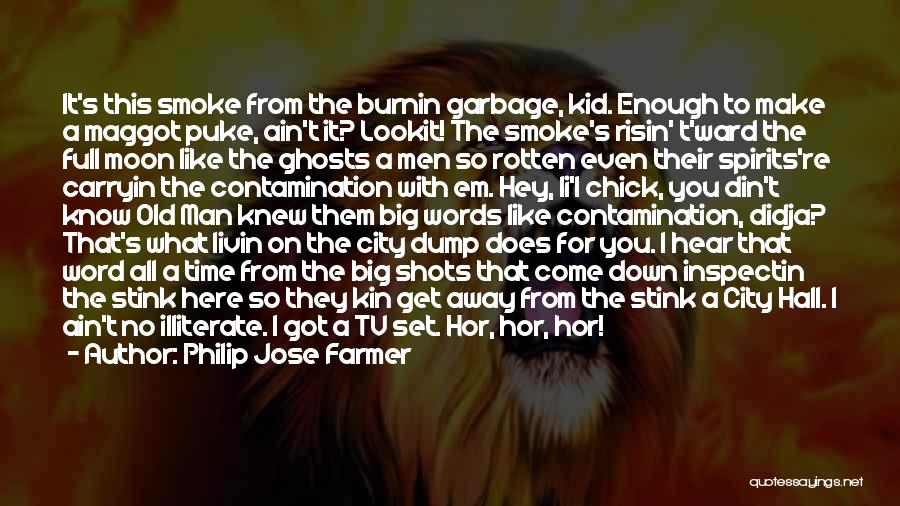 It's this smoke from the burnin garbage, kid. Enough to make a maggot puke, ain't it? Lookit! The smoke's risin' t'ward the full moon like the ghosts a men so rotten even their spirits're carryin the contamination with em. Hey, li'l chick, you din't know Old Man knew them big words like contamination, didja? That's what livin on the city dump does for you. I hear that word all a time from the big shots that come down inspectin the stink here so they kin get away from the stink a City Hall. I ain't no illiterate. I got a TV set. Hor, hor, hor!

- Author: Philip Jose Farmer

quotessayings.net